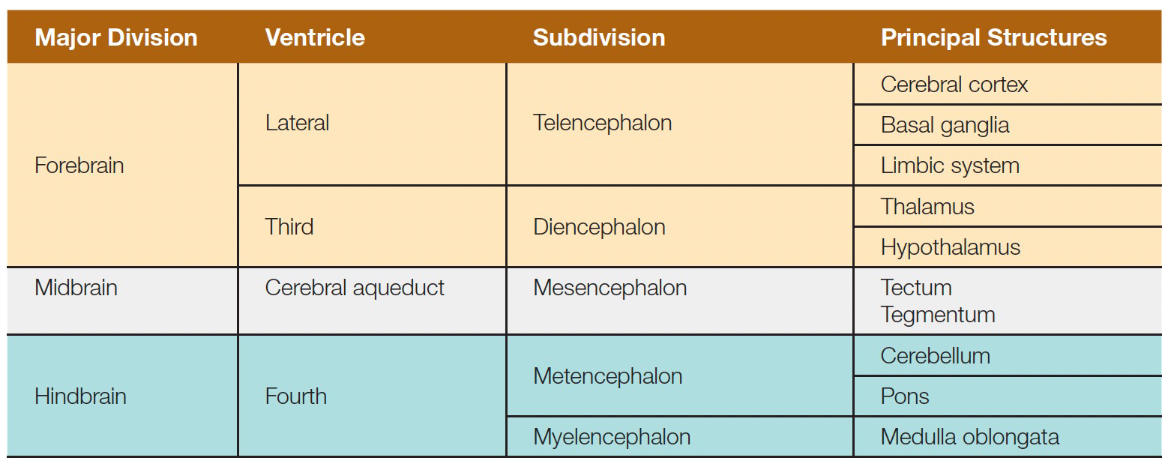 | Major Division | Ventricle | Subdivision | Principal Structures |
|---|---|---|---|
| Forebrain | Lateral | Telencephalon | Cerebral cortex |
| | | | Basal ganglia |
| | | | Limbic system |
| | Third | Diencephalon | Thalamus |
| | | | Hypothalamus |
| Midbrain | Cerebral aqueduct | Mesencephalon | Tectum Tegmentum |
| Hindbrain | Fourth | Metencephalon | Cerebellum |
| | | | Pons |
| | | Myelencephalon | Medulla oblongata |